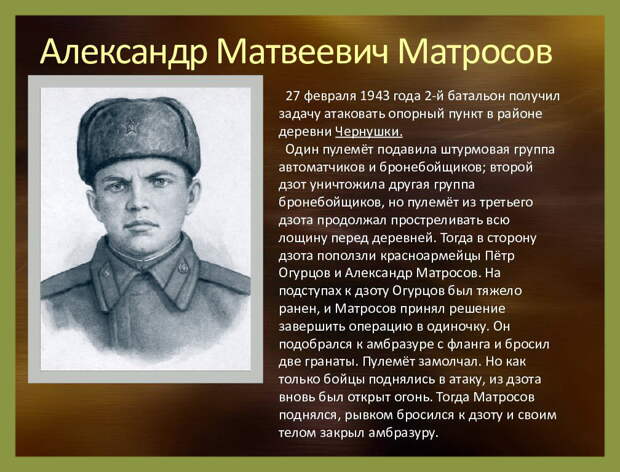 Александр Матвеевич Матросов

27 февраля 1943 года 2-й батальон получил задачу атаковать опорный пункт в районе деревни Чернушки.

Один пулемёт подавила штурмовая группа автоматчиков и бронебойщиков; второй дзот уничтожила другая группа бронебойщиков, но пулемёт из третьего дзота продолжал простреливать всю лощину перед деревней. Тогда в сторону дзота поползли красноармейцы Пётр Огурцов и Александр Матросов. На подступах к дзоту Огурцов был тяжело ранен, и Матросов принял решение завершить операцию в одиночку. Он подобрался к амбразуре с фланга и бросил две гранаты. Пулемёт замолчал. Но как только бойцы поднялись в атаку, из дзота вновь был открыт огонь. Тогда Матросов поднялся, рывком бросился к дзоту и своим телом закрыл амбразуру.